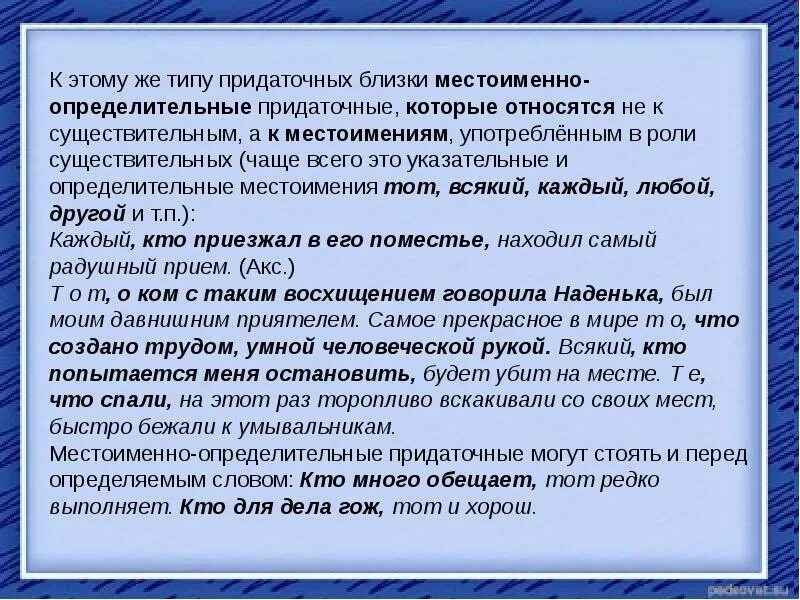 К этому же типу придаточных близки местоименно-определительные придаточные, которые относятся не к существительным, а к местоимениям, употреблённым в роли существительных (чаще всего это указательные и определительные местоимения тот, всякий, каждый, любой, другой и т.п.):
Каждый, кто приезжал в его поместье, находил самый радушный прием. (Акс.)
Т о т, о ком с таким восхищением говорила Наденька, был моим давнишним приятелем. Самое прекрасное в мире т о, что создано трудом, умной человеческой рукой. Всякий, кто попытается меня остановить, будет убит на месте. Т е, что спали, на этот раз торопливо вскакивали со своих мест, быстро бежали к умывальникам.
Местоименно-определительные придаточные могут стоять и перед определяемым словом: Кто много обещает, тот редко выполняет. Кто для дела гож, тот и хорош.
pedsovet.su